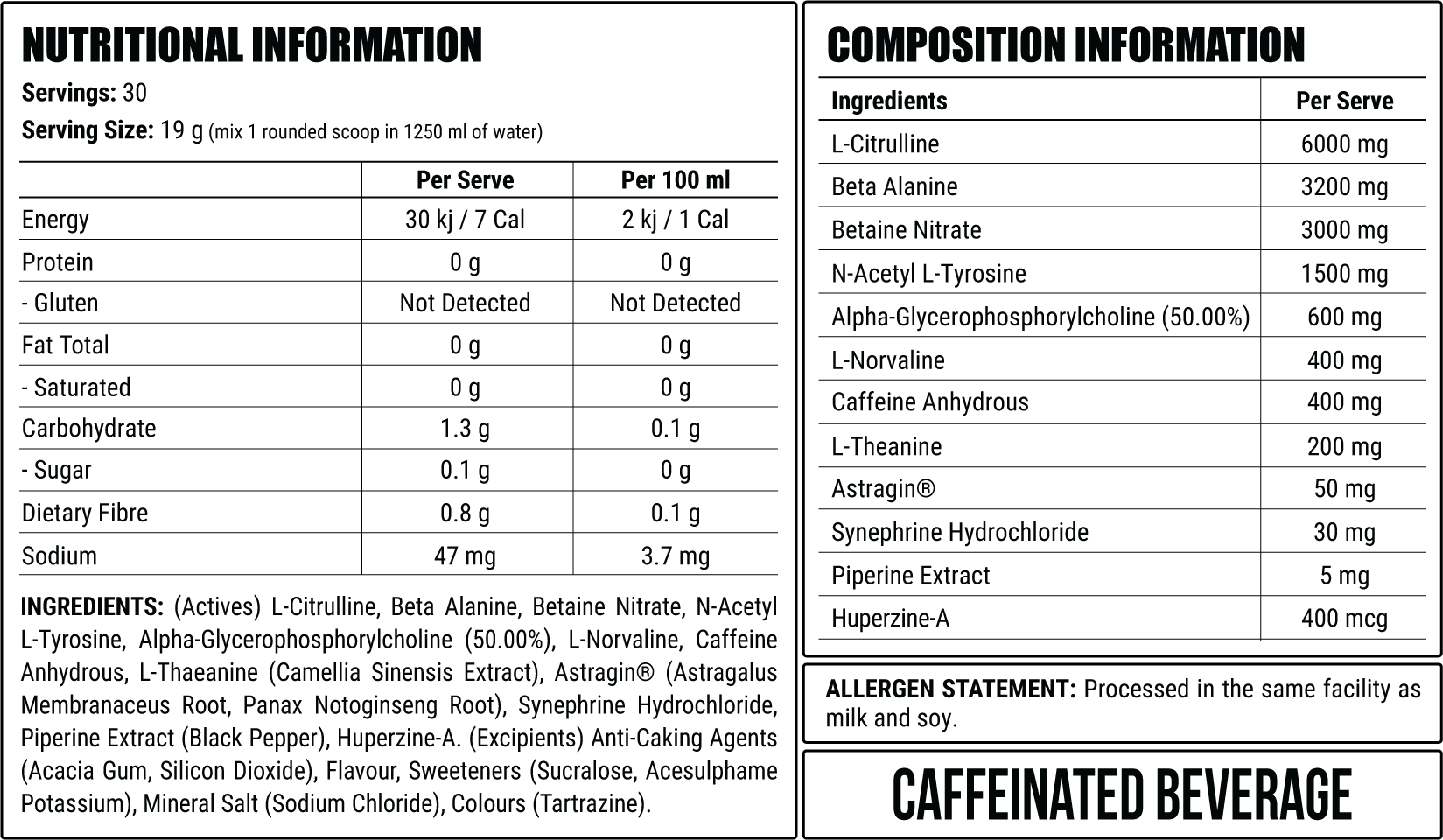 NUTRITIONAL INFORMATION

Servings: 30

Serving Size: 19 g (mix 1 rounded scoop in 1250 ml of water)

| | Per Serve | Per 100 ml |
|---|---|---|
| Energy | 30 kj / 7 Cal | 2 kj / 1 Cal |
| Protein | 0 g | 0 g |
| - Gluten | Not Detected | Not Detected |
| Fat Total | 0 g | 0 g |
| - Saturated | 0 g | 0 g |
| Carbohydrate | 1.3 g | 0.1 g |
| - Sugar | 0.1 g | 0 g |
| Dietary Fibre | 0.8 g | 0.1 g |
| Sodium | 47 mg | 3.7 mg |

INGREDIENTS: (Actives) L-Citrulline, Beta Alanine, Betaine Nitrate, N-Acetyl L-Tyrosine, Alpha-Glycerophosphorylcholine (50.00%), L-Norvaline, Caffeine Anhydrous, L-Thaeanine (Camellia Sinensis Extract), Astragin® (Astragalus Membranaceus Root, Panax Notoginseng Root), Synephrine Hydrochloride, Piperine Extract (Black Pepper), Huperzine-A. (Excipients) Anti-Caking Agents (Acacia Gum, Silicon Dioxide), Flavour, Sweeteners (Sucralose, Acesulphame Potassium), Mineral Salt (Sodium Chloride), Colours (Tartrazine).

COMPOSITION INFORMATION

| Ingredients | Per Serve |
|---|---|
| L-Citrulline | 6000 mg |
| Beta Alanine | 3200 mg |
| Betaine Nitrate | 3000 mg |
| N-Acetyl L-Tyrosine | 1500 mg |
| Alpha-Glycerophosphorylcholine (50.00%) | 600 mg |
| L-Norvaline | 400 mg |
| Caffeine Anhydrous | 400 mg |
| L-Theanine | 200 mg |
| Astragin® | 50 mg |
| Synephrine Hydrochloride | 30 mg |
| Piperine Extract | 5 mg |
| Huperzine-A | 400 mcg |

ALLERGEN STATEMENT: Processed in the same facility as milk and soy.

CAFFEINATED BEVERAGE